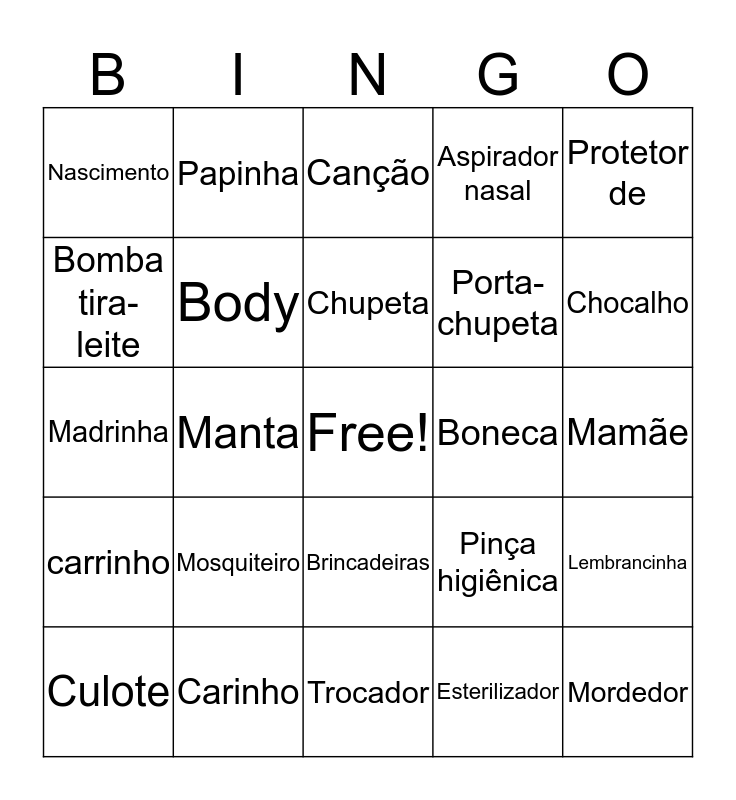 | B | I | N | G | O |
|---|---|---|---|---|
| Nascimento | Papinha | Canção | Aspirador nasal | Protetor de |
| Bomba tira-leite | Body | Chupeta | Porta-chupeta | Chocalho |
| Madrinha | Manta | Free! | Boneca | Mamãe |
| carrinho | Mosquiteiro | Brincadeiras | Pinça higiênica | Lembrancinha |
| Culote | Carinho | Trocador | Esterilizador | Mordedor |